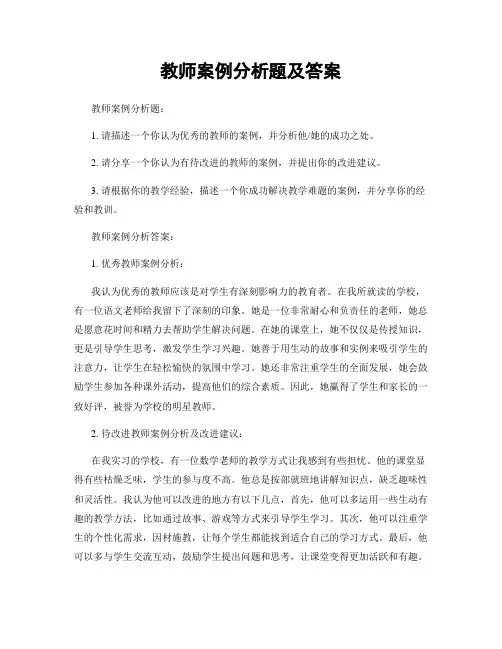 教师案例分析题及答案

教师案例分析题：

1. 请描述一个你认为优秀的教师的案例，并分析他/她的成功之处。

2. 请分享一个你认为有待改进的教师的案例，并提出你的改进建议。

3. 请根据你的教学经验，描述一个你成功解决教学难题的案例，并分享你的经验和教训。

教师案例分析答案：

1. 优秀教师案例分析：

我认为优秀的教师应该是对学生有深刻影响力的教育者。在我所就读的学校，有一位语文老师给我留下了深刻的印象。她是一位非常耐心和负责任的老师，她总是愿意花时间和精力去帮助学生解决问题。在她的课堂上，她不仅仅是传授知识，更是引导学生思考，激发学生学习兴趣。她善于用生动的故事和实例来吸引学生的注意力，让学生在轻松愉快的氛围中学习。她还非常注重学生的全面发展，她会鼓励学生参加各种课外活动，提高他们的综合素质。因此，她赢得了学生和家长的一致好评，被誉为学校的明星教师。

2. 待改进教师案例分析及改进建议：

在我实习的学校，有一位数学老师的教学方式让我感到有些担忧。他的课堂显得有些枯燥乏味，学生的参与度不高。他总是按部就班地讲解知识点，缺乏趣味性和灵活性。我认为他可以改进的地方有以下几点，首先，他可以多运用一些生动有趣的教学方法，比如通过故事、游戏等方式来引导学生学习。其次，他可以注重学生的个性化需求，因材施教，让每个学生都能找到适合自己的学习方式。最后，他可以多与学生交流互动，鼓励学生提出问题和思考，让课堂变得更加活跃和有趣。